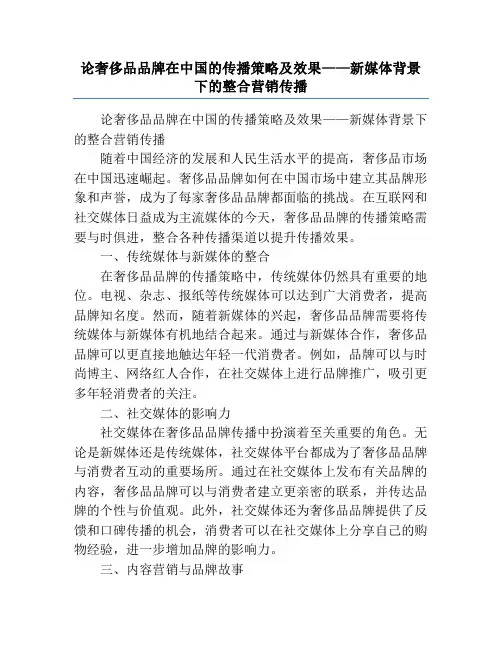 论奢侈品品牌在中国的传播策略及效果——新媒体背景下的整合营销传播

论奢侈品品牌在中国的传播策略及效果——新媒体背景下的整合营销传播

随着中国经济的发展和人民生活水平的提高，奢侈品市场在中国迅速崛起。奢侈品品牌如何在中国市场中建立其品牌形象和声誉，成为了每家奢侈品品牌都面临的挑战。在互联网和社交媒体日益成为主流媒体的今天，奢侈品品牌的传播策略需要与时俱进，整合各种传播渠道以提升传播效果。

一、传统媒体与新媒体的整合

在奢侈品品牌的传播策略中，传统媒体仍然具有重要的地位。电视、杂志、报纸等传统媒体可以达到广大消费者，提高品牌知名度。然而，随着新媒体的兴起，奢侈品品牌需要将传统媒体与新媒体有机地结合起来。通过与新媒体合作，奢侈品品牌可以更直接地触达年轻一代消费者。例如，品牌可以与时尚博主、网络红人合作，在社交媒体上进行品牌推广，吸引更多年轻消费者的关注。

二、社交媒体的影响力

社交媒体在奢侈品品牌传播中扮演着至关重要的角色。无论是新媒体还是传统媒体，社交媒体平台都成为了奢侈品品牌与消费者互动的重要场所。通过在社交媒体上发布有关品牌的内容，奢侈品品牌可以与消费者建立更亲密的联系，并传达品牌的个性与价值观。此外，社交媒体还为奢侈品品牌提供了反馈和口碑传播的机会，消费者可以在社交媒体上分享自己的购物经验，进一步增加品牌的影响力。

三、内容营销与品牌故事